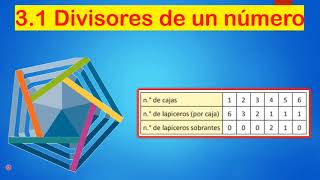 3.1 Divisores de un número

| n.° de cajas | 1 | 2 | 3 | 4 | 5 | 6 |
|---|---|---|---|---|---|---|
| n.° de lapiceros (por caja) | 6 | 3 | 2 | 1 | 1 | 1 |
| n.° de lapiceros sobrantes | 0 | 0 | 0 | 2 | 1 | 0 |